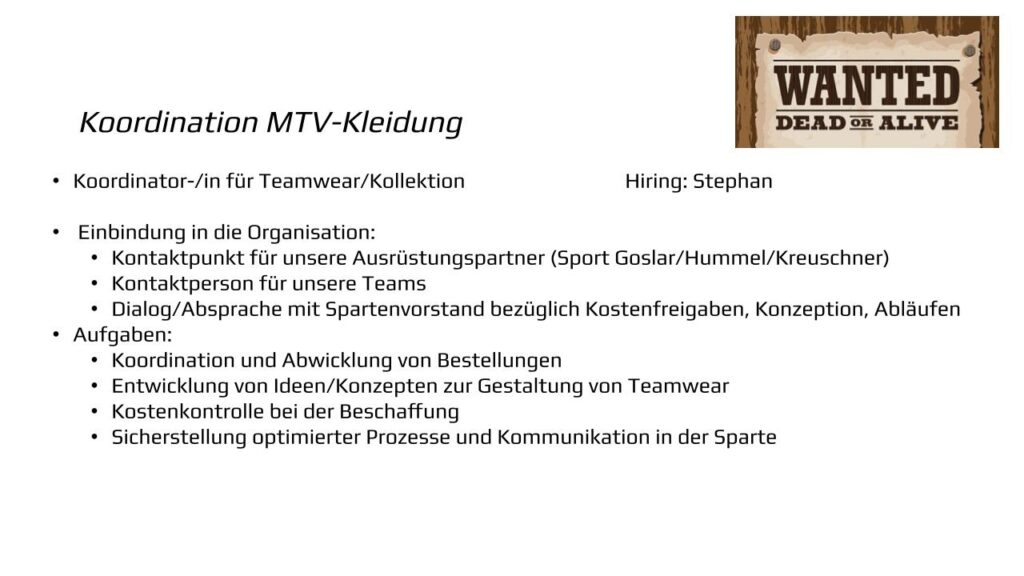 WANTED
DEAD OR ALIVE

Koordination MTV-Kleidung

• Koordinator-/in für Teamwear/Kollektion Hiring: Stephan

• Einbindung in die Organisation:
• Kontaktpunkt für unsere Ausrüstungspartner (Sport Goslar/Hummel/Kreuschner)
• Kontaktperson für unsere Teams
• Dialog/Absprache mit Spartenvorstand bezüglich Kostenfreigaben, Konzeption, Abläufen
• Aufgaben:
• Koordination und Abwicklung von Bestellungen
• Entwicklung von Ideen/Konzepten zur Gestaltung von Teamwear
• Kostenkontrolle bei der Beschaffung
• Sicherstellung optimierter Prozesse und Kommunikation in der Sparte